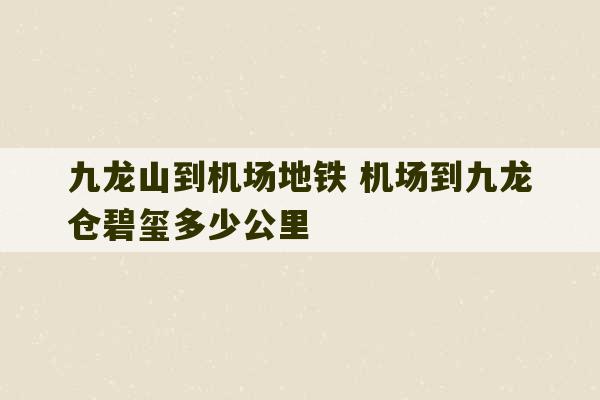 九龙山到机场地铁 机场到九龙仓碧玺多少公里